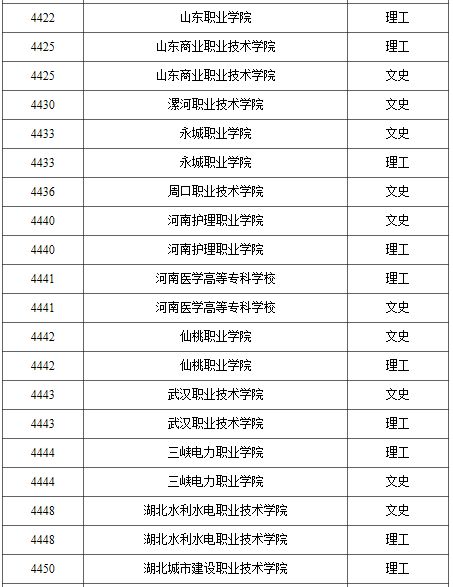 | 4422 | 山东职业学院 | 理工 |
|---|---|---|
| 4425 | 山东商业职业技术学院 | 理工 |
| 4425 | 山东商业职业技术学院 | 文史 |
| 4430 | 漯河职业技术学院 | 文史 |
| 4433 | 永城职业学院 | 文史 |
| 4433 | 永城职业学院 | 理工 |
| 4436 | 周口职业技术学院 | 文史 |
| 4440 | 河南护理职业学院 | 文史 |
| 4440 | 河南护理职业学院 | 理工 |
| 4441 | 河南医学高等专科学校 | 理工 |
| 4441 | 河南医学高等专科学校 | 文史 |
| 4442 | 仙桃职业学院 | 文史 |
| 4442 | 仙桃职业学院 | 理工 |
| 4443 | 武汉职业技术学院 | 文史 |
| 4443 | 武汉职业技术学院 | 理工 |
| 4444 | 三峡电力职业学院 | 理工 |
| 4444 | 三峡电力职业学院 | 文史 |
| 4448 | 湖北水利水电职业技术学院 | 文史 |
| 4448 | 湖北水利水电职业技术学院 | 理工 |
| 4450 | 湖北城市建设职业技术学院 | 理工 |